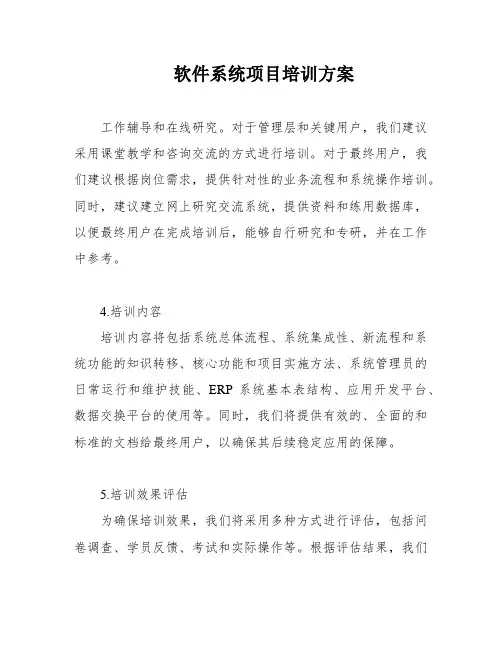 软件系统项目培训方案

工作辅导和在线研究。对于管理层和关键用户，我们建议采用课堂教学和咨询交流的方式进行培训。对于最终用户，我们建议根据岗位需求，提供针对性的业务流程和系统操作培训。同时，建议建立网上研究交流系统，提供资料和练用数据库，以便最终用户在完成培训后，能够自行研究和专研，并在工作中参考。

4.培训内容

培训内容将包括系统总体流程、系统集成性、新流程和系统功能的知识转移、核心功能和项目实施方法、系统管理员的日常运行和维护技能、ERP 系统基本表结构、应用开发平台、数据交换平台的使用等。同时，我们将提供有效的、全面的和标准的文档给最终用户，以确保其后续稳定应用的保障。

5.培训效果评估

为确保培训效果，我们将采用多种方式进行评估，包括问卷调查、学员反馈、考试和实际操作等。根据评估结果，我们